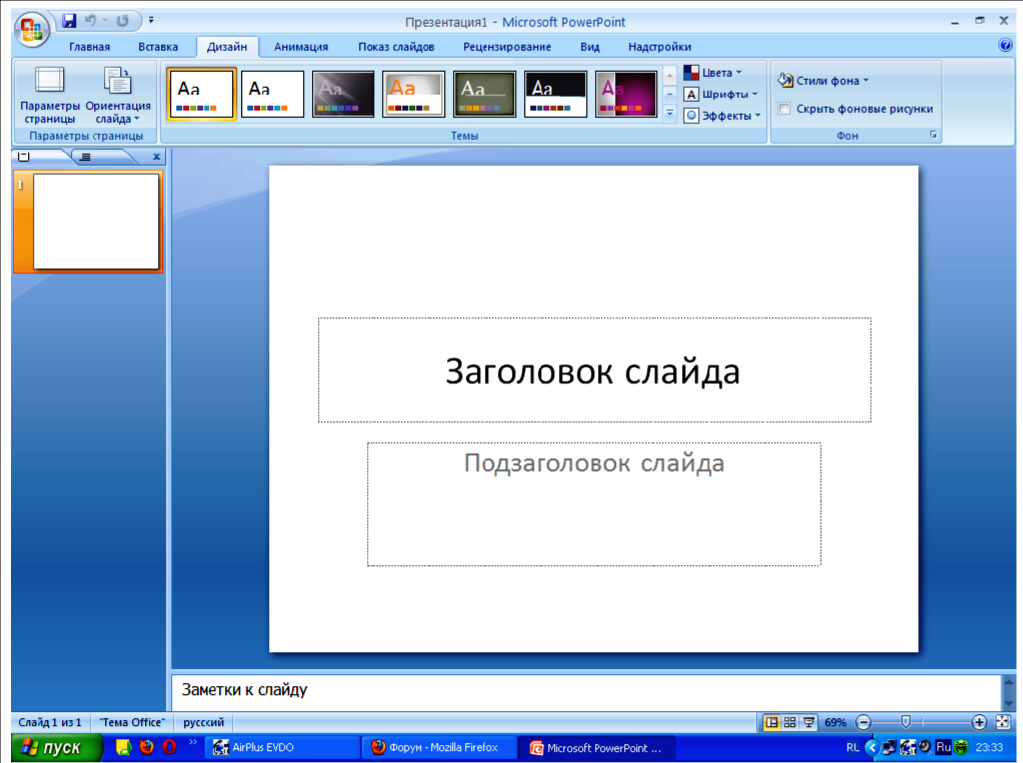 Презентация1 - Microsoft PowerPoint

Главная Вставка Дизайн Анимация Показ слайдов Рецензирование Вид Надстройки

Параметры страницы Ориентация слайда

Параметры страницы

Aa Aa Aa Aa Aa Aa Aa

Цвета Шрифты Эффекты

Темы

Стили фона Скрыть фоновые рисунки

Фон

1

Заголовок слайда

Подзаголовок слайда

Заметки к слайду

Слайд 1 из 1 "Тема Office" русский 69%

пуск AirPlus EVDO Форум - Mozilla Firefox Microsoft PowerPoint ... RL Ru 23:33